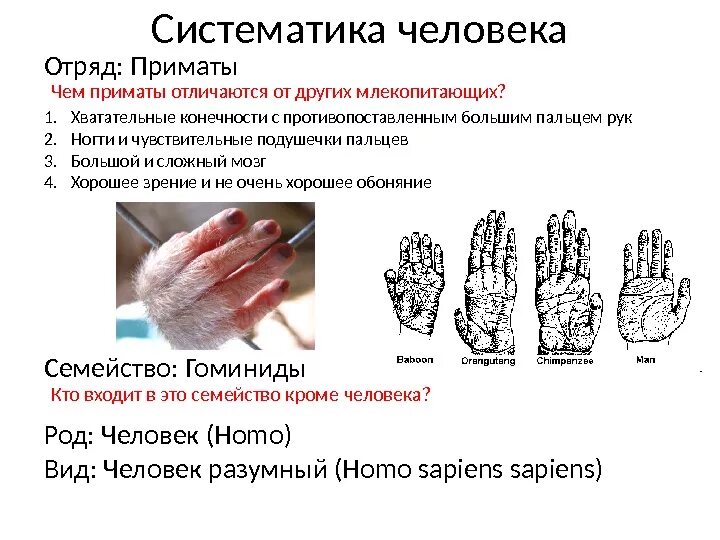 Систематика человека

Отряд: Приматы

Чем приматы отличаются от других млекопитающих?

1. Хватательные конечности с противопоставленным большим пальцем рук
2. Ногти и чувствительные подушечки пальцев
3. Большой и сложный мозг
4. Хорошее зрение и не очень хорошее обоняние

Baboon Orangutang Chimpanzee Man

Семейство: Гоминиды

Кто входит в это семейство кроме человека?

Род: Человек (Homo)

Вид: Человек разумный (Homo sapiens sapiens)